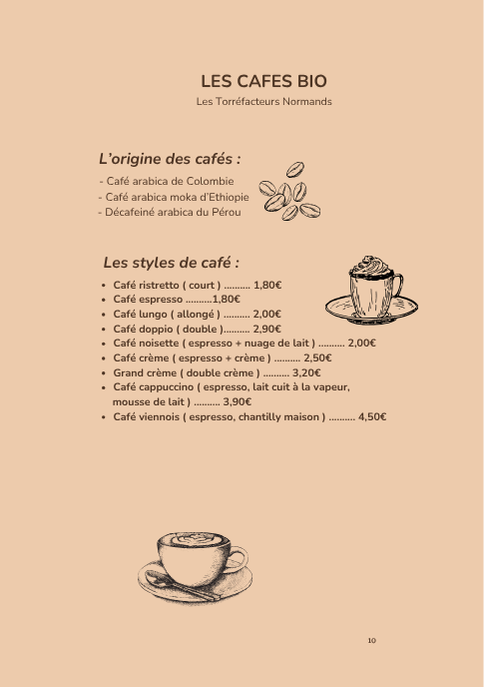 LES CAFES BIO
Les Torréfacteurs Normands

L'origine des cafés :

- Café arabica de Colombie
- Café arabica moka d'Ethiopie
- Décafeiné arabica du Pérou

Les styles de café :

- Café ristretto ( court ) .......... 1,80€
- Café espresso ..........1,80€
- Café lungo ( allongé ) .......... 2,00€
- Café doppio ( double ).......... 2,90€
- Café noisette ( espresso + nuage de lait ) .......... 2,00€
- Café crème ( espresso + crème ) .......... 2,50€
- Grand crème ( double crème ) .......... 3,20€
- Café cappuccino ( espresso, lait cuit à la vapeur, mousse de lait ) .......... 3,90€
- Café viennois ( espresso, chantilly maison ) .......... 4,50€

10